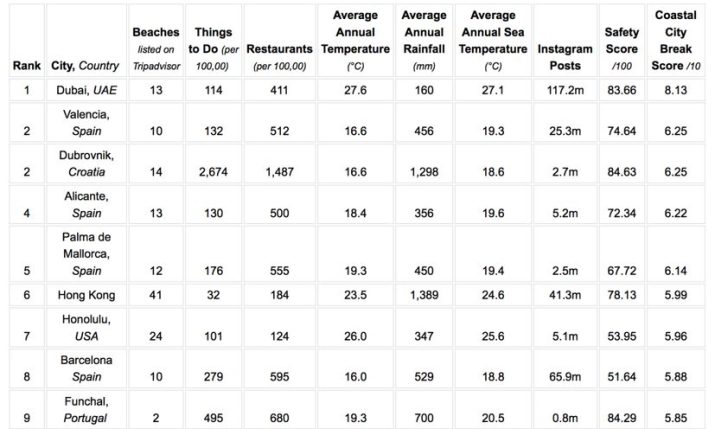 | Rank | City, Country | Beaches listed on Tripadvisor | Things to Do (per 100,00) | Restaurants (per 100,00) | Average Annual Temperature (°C) | Average Annual Rainfall (mm) | Average Annual Sea Temperature (°C) | Instagram Posts | Safety Score /100 | Coastal City Break Score /10 |
|---|---|---|---|---|---|---|---|---|---|---|
| 1 | Dubai, UAE | 13 | 114 | 411 | 27.6 | 160 | 27.1 | 117.2m | 83.66 | 8.13 |
| 2 | Valencia, Spain | 10 | 132 | 512 | 16.6 | 456 | 19.3 | 25.3m | 74.64 | 6.25 |
| 2 | Dubrovnik, Croatia | 14 | 2,674 | 1,487 | 16.6 | 1,298 | 18.6 | 2.7m | 84.63 | 6.25 |
| 4 | Alicante, Spain | 13 | 130 | 500 | 18.4 | 356 | 19.6 | 5.2m | 72.34 | 6.22 |
| 5 | Palma de Mallorca, Spain | 12 | 176 | 555 | 19.3 | 450 | 19.4 | 2.5m | 67.72 | 6.14 |
| 6 | Hong Kong | 41 | 32 | 184 | 23.5 | 1,389 | 24.6 | 41.3m | 78.13 | 5.99 |
| 7 | Honolulu, USA | 24 | 101 | 124 | 26.0 | 347 | 25.6 | 5.1m | 53.95 | 5.96 |
| 8 | Barcelona Spain | 10 | 279 | 595 | 16.0 | 529 | 18.8 | 65.9m | 51.64 | 5.88 |
| 9 | Funchal, Portugal | 2 | 495 | 680 | 19.3 | 700 | 20.5 | 0.8m | 84.29 | 5.85 |